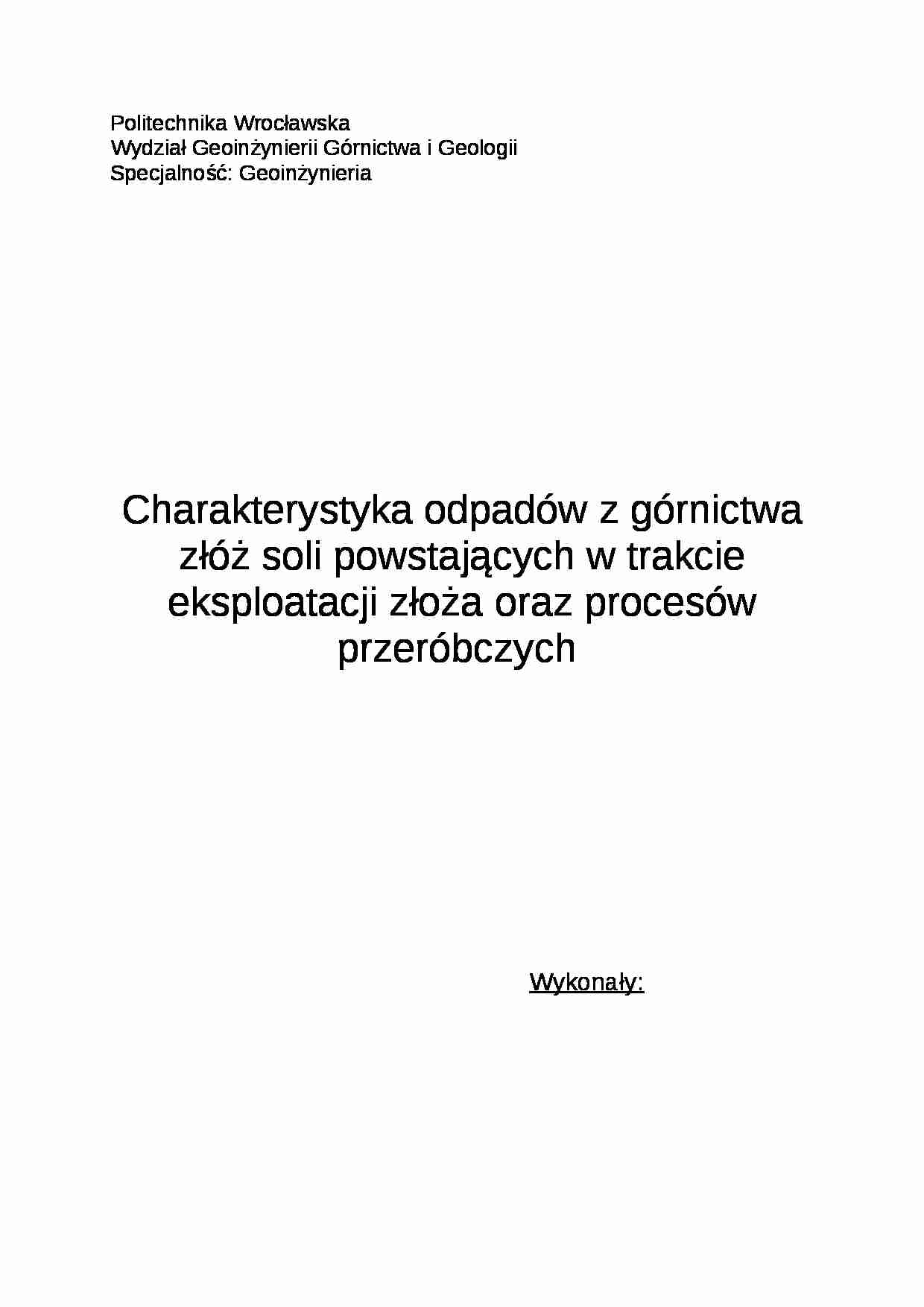 Politechnika Wrocławska
Wydział Geoinżynierii Górnictwa i Geologii
Specjalność: Geoinżynieria

Charakterystyka odpadów z górnictwa złóż soli powstających w trakcie eksploatacji złoża oraz procesów przeróbczych

Wykonały: